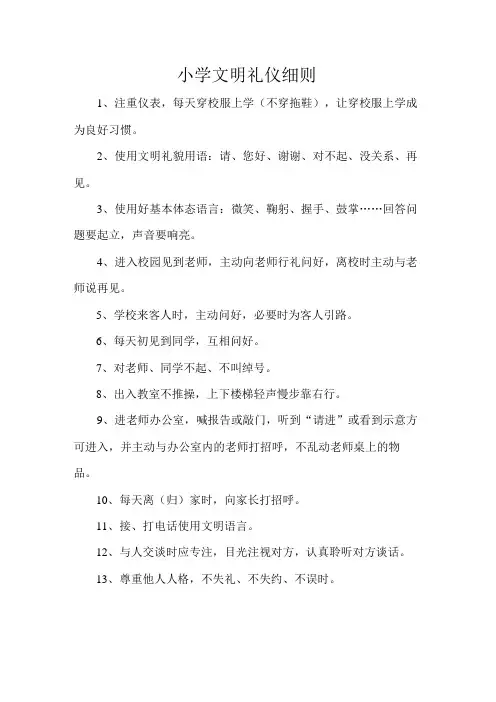 小学文明礼仪细则

1、注重仪表，每天穿校服上学（不穿拖鞋），让穿校服上学成为良好习惯。

2、使用文明礼貌用语：请、您好、谢谢、对不起、没关系、再见。

3、使用好基本体态语言：微笑、鞠躬、握手、鼓掌……回答问题要起立，声音要响亮。

4、进入校园见到老师，主动向老师行礼问好，离校时主动与老师说再见。

5、学校来客人时，主动问好，必要时为客人引路。

6、每天初见到同学，互相问好。

7、对老师、同学不起、不叫绰号。

8、出入教室不推搡，上下楼梯轻声慢步靠右行。

9、进老师办公室，喊报告或敲门，听到“请进”或看到示意方可进入，并主动与办公室内的老师打招呼，不乱动老师桌上的物品。

10、每天离（归）家时，向家长打招呼。

11、接、打电话使用文明语言。

12、与人交谈时应专注，目光注视对方，认真聆听对方谈话。

13、尊重他人人格，不失礼、不失约、不误时。